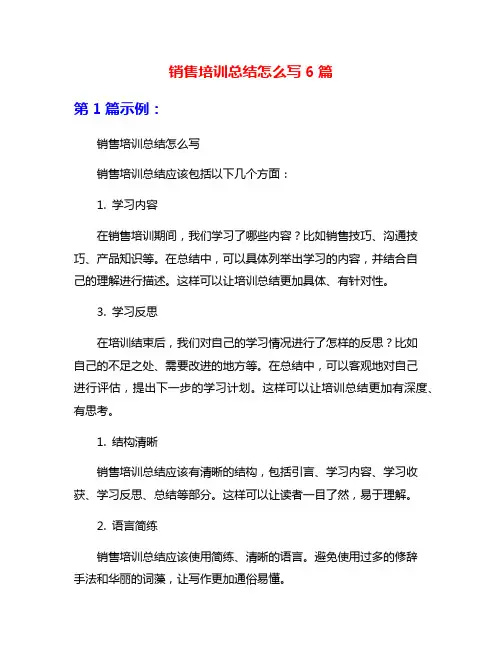 销售培训总结怎么写 6 篇

第 1 篇示例：

销售培训总结怎么写

销售培训总结应该包括以下几个方面：

1. 学习内容

在销售培训期间，我们学习了哪些内容？比如销售技巧、沟通技巧、产品知识等。在总结中，可以具体列举出学习的内容，并结合自己的理解进行描述。这样可以让培训总结更加具体、有针对性。

3. 学习反思

在培训结束后，我们对自己的学习情况进行了怎样的反思？比如自己的不足之处、需要改进的地方等。在总结中，可以客观地对自己进行评估，提出下一步的学习计划。这样可以让培训总结更加有深度、有思考。

1. 结构清晰

销售培训总结应该有清晰的结构，包括引言、学习内容、学习收获、学习反思、总结等部分。这样可以让读者一目了然，易于理解。

2. 语言简练

销售培训总结应该使用简练、清晰的语言。避免使用过多的修辞手法和华丽的词藻，让写作更加通俗易懂。